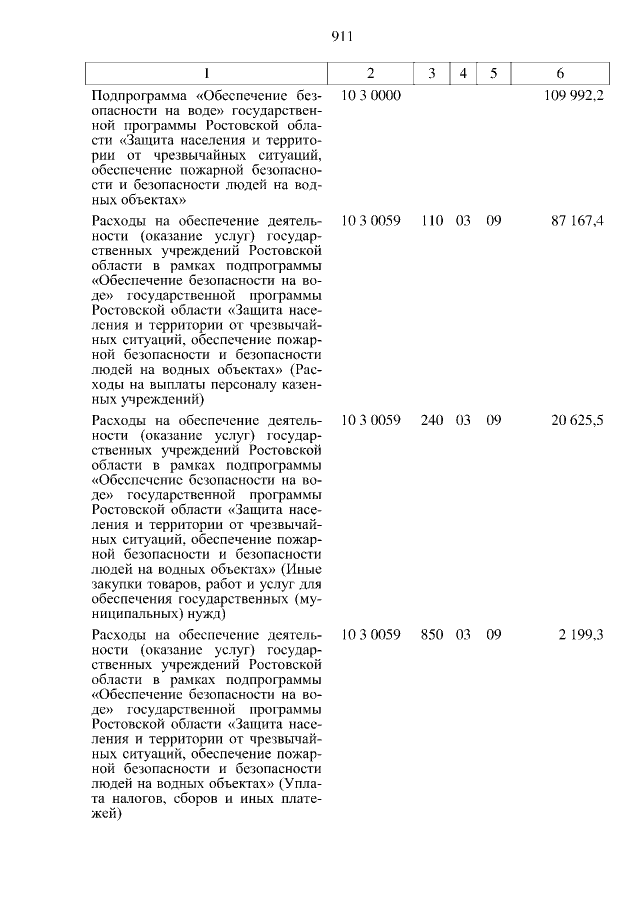 911

| 1 | 2 | 3 | 4 | 5 | 6 |
|---|---|---|---|---|---|
| Подпрограмма «Обеспечение безопасности на воде» государственной программы Ростовской области «Защита населения и территории от чрезвычайных ситуаций, обеспечение пожарной безопасности и безопасности людей на водных объектах» | 10 3 0000 | | | | 109 992,2 |
| Расходы на обеспечение деятельности (оказание услуг) государственных учреждений Ростовской области в рамках подпрограммы «Обеспечение безопасности на воде» государственной программы Ростовской области «Защита населения и территории от чрезвычайных ситуаций, обеспечение пожарной безопасности и безопасности людей на водных объектах» (Расходы на выплаты персоналу казенных учреждений) | 10 3 0059 | 110 | 03 | 09 | 87 167,4 |
| Расходы на обеспечение деятельности (оказание услуг) государственных учреждений Ростовской области в рамках подпрограммы «Обеспечение безопасности на воде» государственной программы Ростовской области «Защита населения и территории от чрезвычайных ситуаций, обеспечение пожарной безопасности и безопасности людей на водных объектах» (Иные закупки товаров, работ и услуг для обеспечения государственных (муниципальных) нужд) | 10 3 0059 | 240 | 03 | 09 | 20 625,5 |
| Расходы на обеспечение деятельности (оказание услуг) государственных учреждений Ростовской области в рамках подпрограммы «Обеспечение безопасности на воде» государственной программы Ростовской области «Защита населения и территории от чрезвычайных ситуаций, обеспечение пожарной безопасности и безопасности людей на водных объектах» (Уплата налогов, сборов и иных платежей) | 10 3 0059 | 850 | 03 | 09 | 2 199,3 |